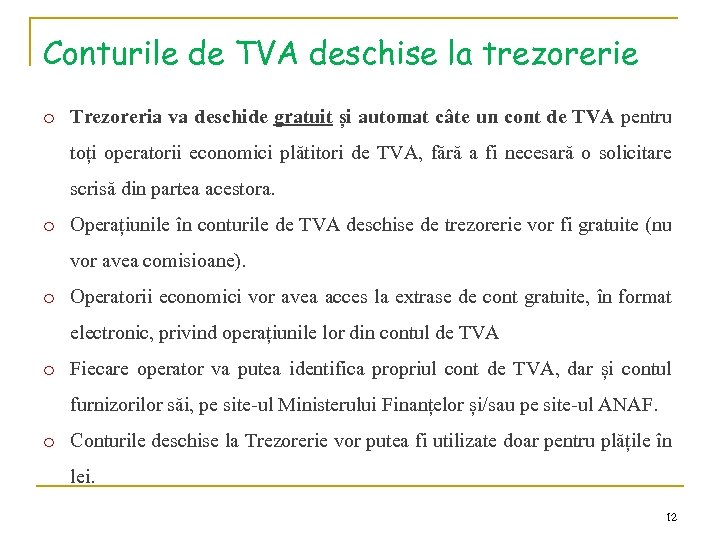 Conturile de TVA deschise la trezorerie

o Trezoreria va deschide gratuit și automat câte un cont de TVA pentru toți operatorii economici plătitori de TVA, fără a fi necesară o solicitare scrisă din partea acestora.

o Operațiunile în conturile de TVA deschise de trezorerie vor fi gratuite (nu vor avea comisioane).

o Operatorii economici vor avea acces la extrase de cont gratuite, în format electronic, privind operațiunile lor din contul de TVA

o Fiecare operator va putea identifica propriul cont de TVA, dar și contul furnizorilor săi, pe site-ul Ministerului Finanțelor și/sau pe site-ul ANAF.

o Conturile deschise la Trezorerie vor putea fi utilizate doar pentru plățile în lei.

12